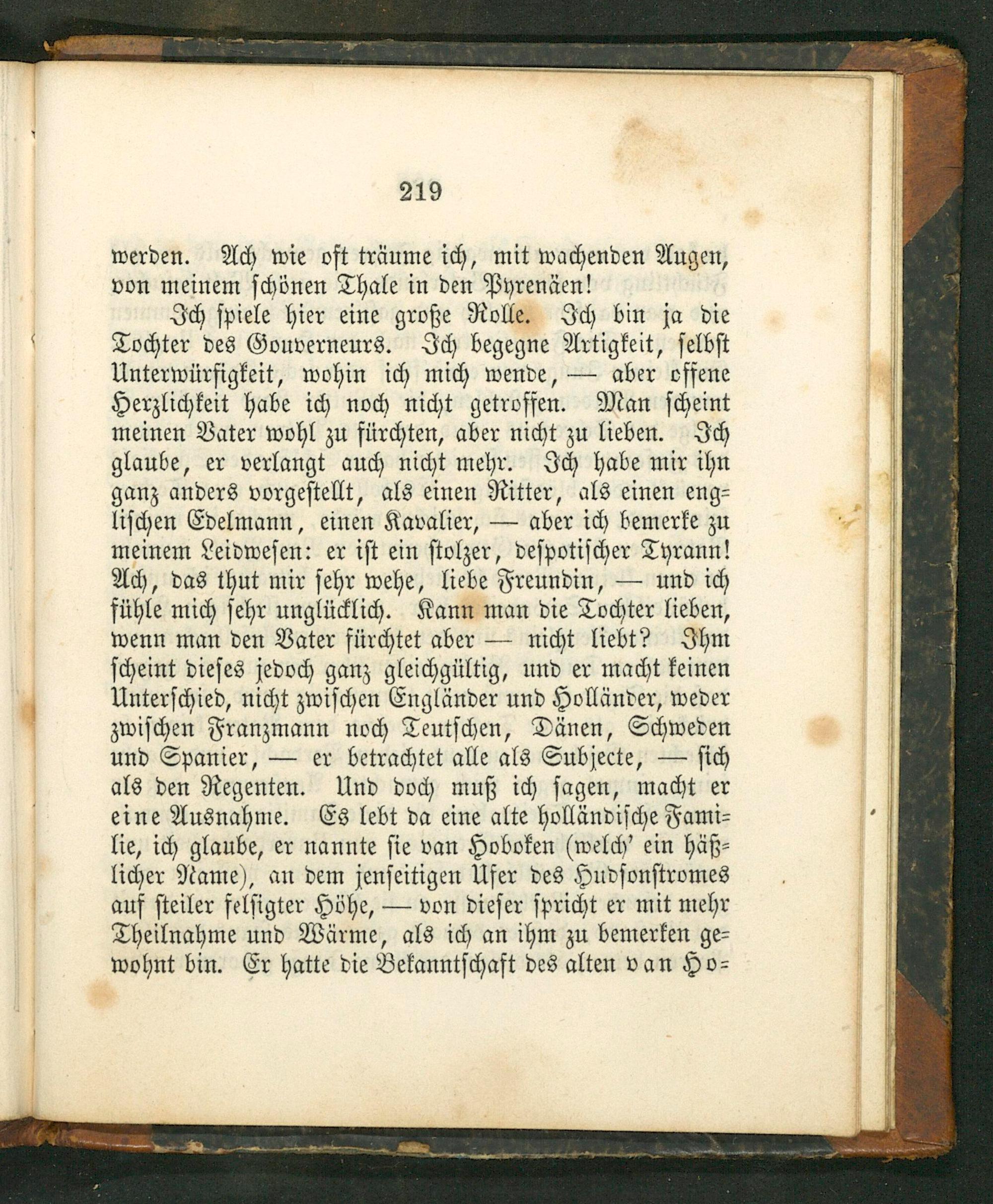 219

werden. Ach wie oft träume ich, mit wachenden Augen, von meinem schönen Thale in den Pyrenäen!

Ich spiele hier eine große Rolle. Ich bin ja die Tochter des Gouverneurs. Ich begegne Artigkeit, selbst Unterwürfigkeit, wohin ich mich wende, — aber offene Herzlichkeit habe ich noch nicht getroffen. Man scheint meinen Vater wohl zu fürchten, aber nicht zu lieben. Ich glaube, er verlangt auch nicht mehr. Ich habe mir ihn ganz anders vorgestellt, als einen Ritter, als einen englischen Edelmann, einen Kavalier, — aber ich bemerke zu meinem Leidwesen: er ist ein stolzer, despotischer Tyrann! Ach, das thut mir sehr wehe, liebe Freundin, — und ich fühle mich sehr unglücklich. Kann man die Tochter lieben, wenn man den Vater fürchtet aber — nicht liebt? Ihm scheint dieses jedoch ganz gleichgültig, und er macht keinen Unterschied, nicht zwischen Engländer und Holländer, weder zwischen Franzmann noch Teutschen, Dänen, Schweden und Spanier, — er betrachtet alle als Subjecte, — sich als den Regenten. Und doch muß ich sagen, macht er eine Ausnahme. Es lebt da eine alte holländische Familie, ich glaube, er nannte sie van Hoboken (welch' ein häßlicher Name), an dem jenseitigen Ufer des Hudsonstromes auf steiler felsigter Höhe, — von dieser spricht er mit mehr Theilnahme und Wärme, als ich an ihm zu bemerken gewohnt bin. Er hatte die Bekanntschaft des alten van Ho-